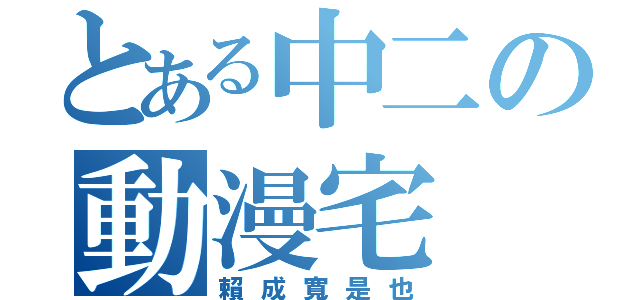 とある中二の
動漫宅
賴成寬是也